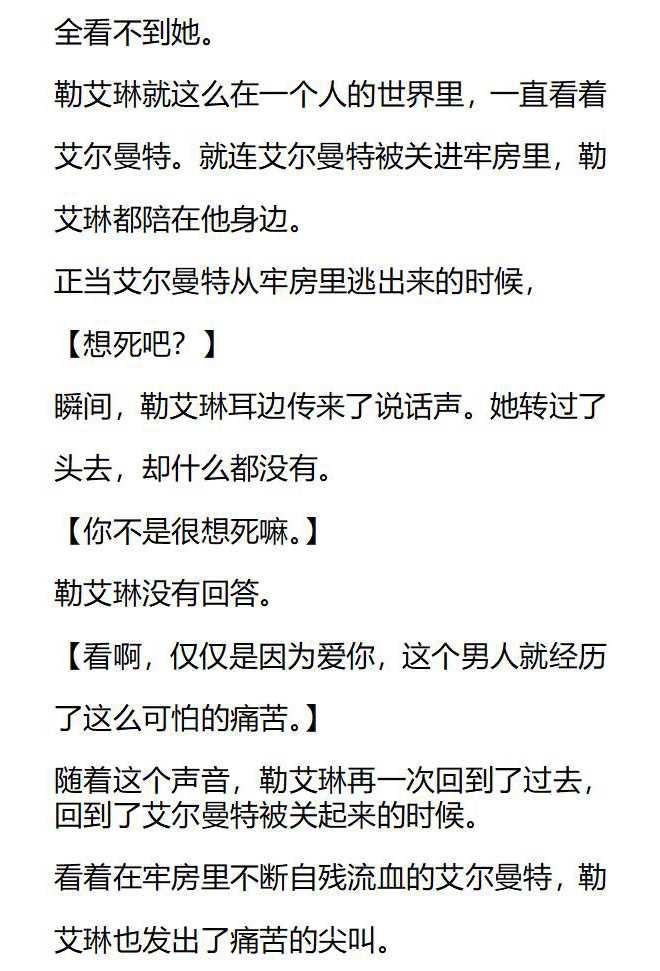 全看不到她。

勒艾琳就这么在一个人的世界里，一直看着艾尔曼特。就连艾尔曼特被关进牢房里，勒艾琳都陪在他身边。

正当艾尔曼特从牢房里逃出来的时候，

【想死吧？】

瞬间，勒艾琳耳边传来了说话声。她转过了头去，却什么都没有。

【你不是很想死嘛。】

勒艾琳没有回答。

【看啊，仅仅是因为爱你，这个男人就经历了这么可怕的痛苦。】

随着这个声音，勒艾琳再一次回到了过去，回到了艾尔曼特被关起来的时候。

看着在牢房里不断自残流血的艾尔曼特，勒艾琳也发出了痛苦的尖叫。